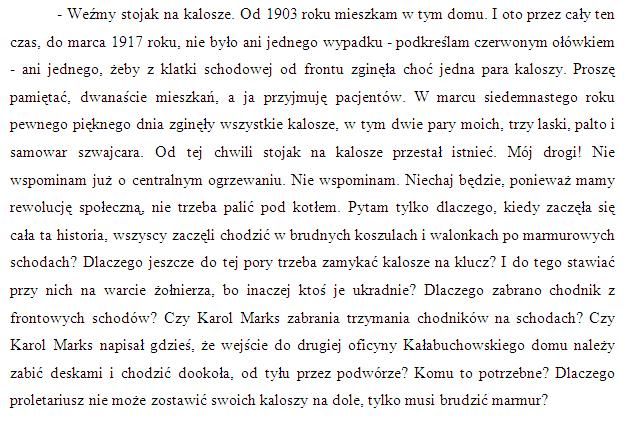 - Weźmy stojak na kalosze. Od 1903 roku mieszkam w tym domu. I oto przez cały ten czas, do marca 1917 roku, nie było ani jednego wypadku - podkreślam czerwonym ołówkiem - ani jednego, żeby z klatki schodowej od frontu zginęła choć jedna para kaloszy. Proszę pamiętać, dwanaście mieszkań, a ja przyjmuję pacjentów. W marcu siedemnastego roku pewnego pięknego dnia zginęły wszystkie kalosze, w tym dwie pary moich, trzy laski, palto i samowar szwajcara. Od tej chwili stojak na kalosze przestał istnieć. Mój drogi! Nie wspominam już o centralnym ogrzewaniu. Nie wspominam. Niechaj będzie, ponieważ mamy rewolucję społeczną, nie trzeba palić pod kotłem. Pytam tylko dlaczego, kiedy zaczęła się cała ta historia, wszyscy zaczęli chodzić w brudnych koszulach i walonkach po marmurowych schodach? Dlaczego jeszcze do tej pory trzeba zamykać kalosze na klucz? I do tego stawiać przy nich na warcie żołnierza, bo inaczej ktoś je ukradnie? Dlaczego zabrano chodnik z frontowych schodów? Czy Karol Marks zabrania trzymania chodników na schodach? Czy Karol Marks napisał gdzieś, że wejście do drugiej oficyny Kałabuchowskiego domu należy zabić deskami i chodzić dookoła, od tyłu przez podwórze? Komu to potrzebne? Dlaczego proletariusz nie może zostawić swoich kaloszy na dole, tylko musi brudzić marmur?